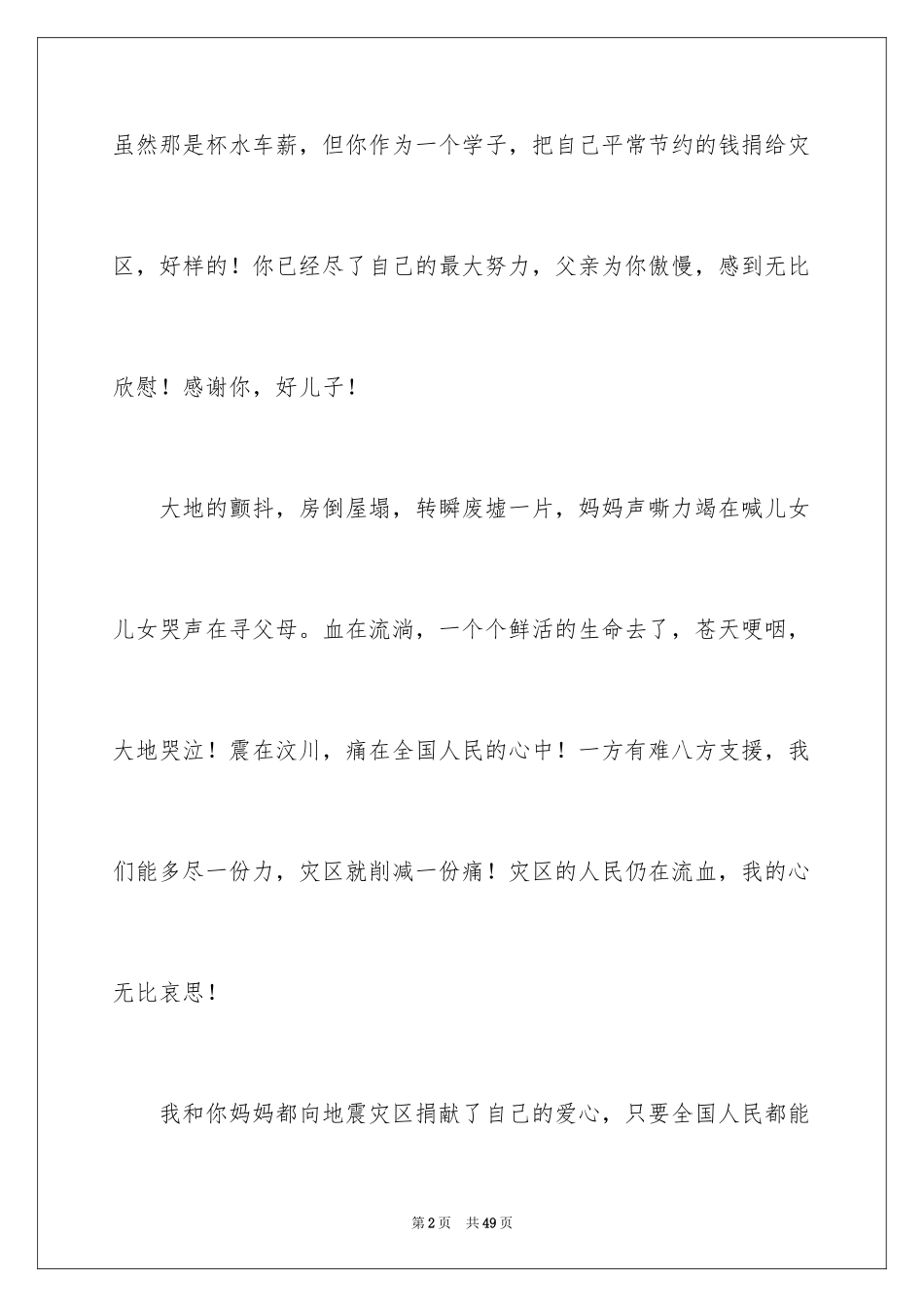 虽然那是杯水车薪，但你作为一个学子，把自己平常节约的钱捐给灾区，好样的！你已经尽了自己的最大努力，父亲为你傲慢，感到无比欣慰！感谢你，好儿子！

大地的颤抖，房倒屋塌，转瞬废墟一片，妈妈声嘶力竭在喊儿女儿女哭声在寻父母。血在流淌，一个个鲜活的生命去了，苍天哽咽，大地哭泣！震在汶川，痛在全国人民的心中！一方有难八方支援，我们能多尽一份力，灾区就削减一份痛！灾区的人民仍在流血，我的心无比哀思！

我和你妈妈都向地震灾区捐献了自己的爱心，只要全国人民都能

第2页 共49页